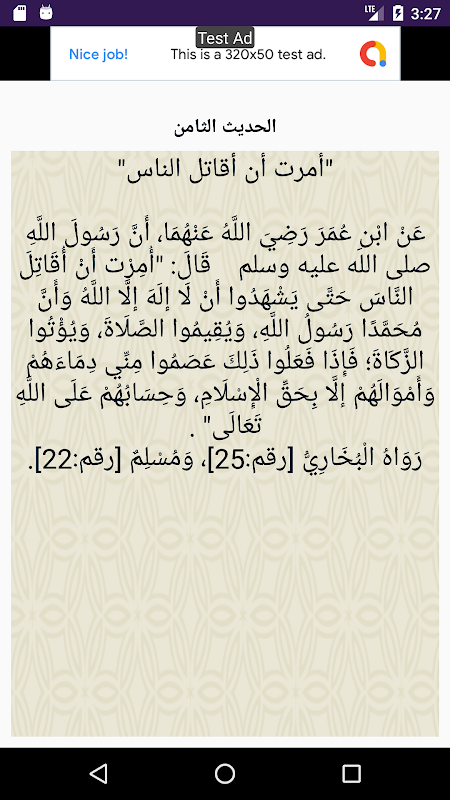 3:27

Test Ad
Nice job! This is a 320x50 test ad.

الحديث الثامن

"أمرت أن أقاتل الناس"

عَنْ ابْنِ عُمَرَ رَضِيَ اللَّهُ عَنْهُمَا، أَنَّ رَسُولَ اللَّهِ صلى الله عليه وسلم قَالَ: "أُمِرْت أَنْ أُقَاتِلَ النَّاسَ حَتَّى يَشْهَدُوا أَنْ لَا إلَهَ إلَّا اللَّهُ وَأَنَّ مُحَمَّدًا رَسُولُ اللَّهِ، وَيُقِيمُوا الصَّلَاةَ، وَيُؤْتُوا الزَّكَاةَ؛ فَإِذَا فَعَلُوا ذَلِكَ عَصَمُوا مِنِّي دِمَاءَهُمْ وَأَمْوَالَهُمْ إلَّا بِحَقِّ الْإِسْلَامِ، وَحِسَابُهُمْ عَلَى اللَّهِ تَعَالَى" .
رَوَاهُ الْبُخَارِيُّ [رقم:25]، وَمُسْلِمٌ [رقم:22].